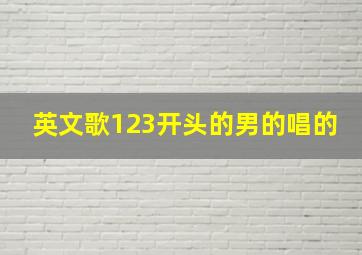 英文歌123开头的男的唱的